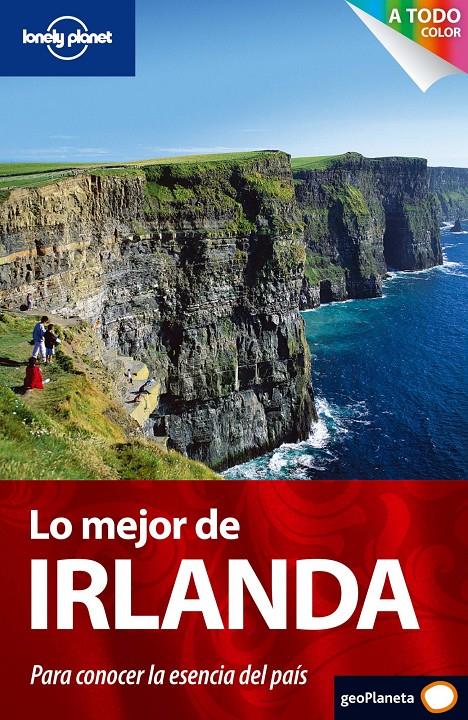 lonely planet

A TODO
COLOR

Lo mejor de
IRLANDA

Para conocer la esencia del país

geoPlaneta